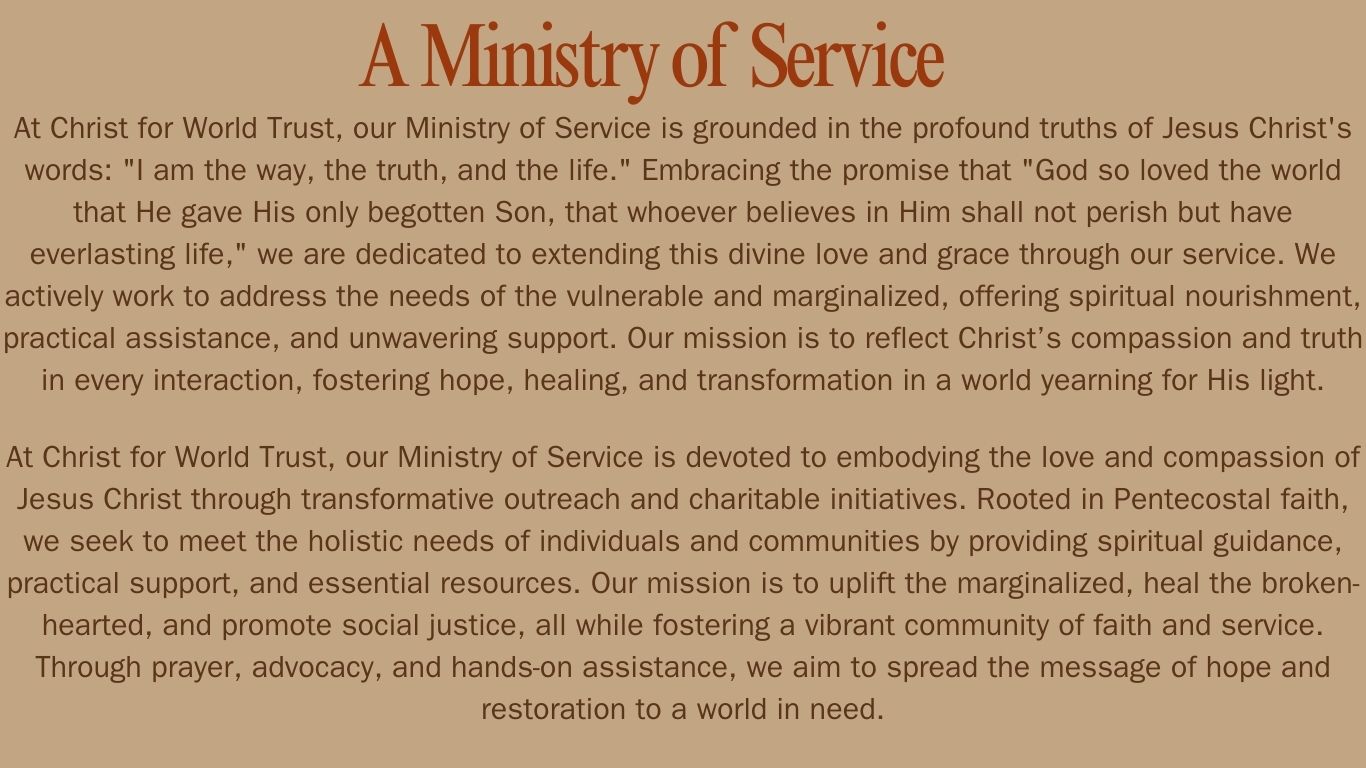 A Ministry of Service

At Christ for World Trust, our Ministry of Service is grounded in the profound truths of Jesus Christ's words: "I am the way, the truth, and the life." Embracing the promise that "God so loved the world that He gave His only begotten Son, that whoever believes in Him shall not perish but have everlasting life," we are dedicated to extending this divine love and grace through our service. We actively work to address the needs of the vulnerable and marginalized, offering spiritual nourishment, practical assistance, and unwavering support. Our mission is to reflect Christ’s compassion and truth in every interaction, fostering hope, healing, and transformation in a world yearning for His light.

At Christ for World Trust, our Ministry of Service is devoted to embodying the love and compassion of Jesus Christ through transformative outreach and charitable initiatives. Rooted in Pentecostal faith, we seek to meet the holistic needs of individuals and communities by providing spiritual guidance, practical support, and essential resources. Our mission is to uplift the marginalized, heal the broken-hearted, and promote social justice, all while fostering a vibrant community of faith and service. Through prayer, advocacy, and hands-on assistance, we aim to spread the message of hope and restoration to a world in need.